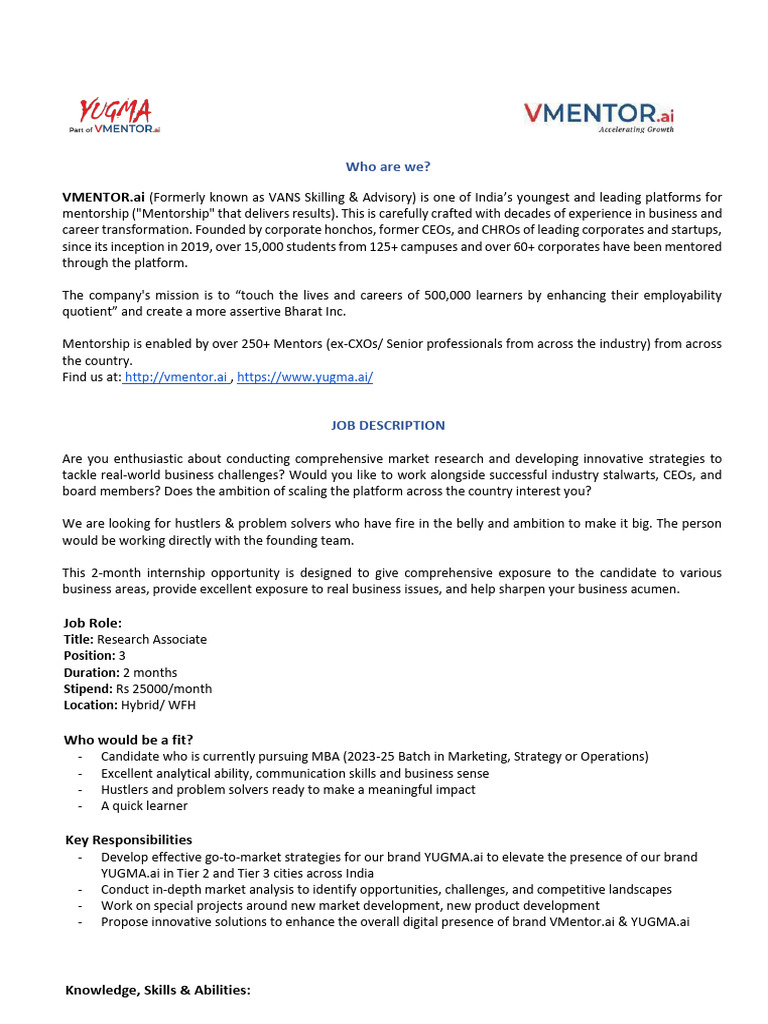 YUGMA
Part of VMENTOR.ai

VMENTOR.ai
Accelerating Growth

Who are we?

VMENTOR.ai (Formerly known as VANS Skilling & Advisory) is one of India's youngest and leading platforms for mentorship ("Mentorship" that delivers results). This is carefully crafted with decades of experience in business and career transformation. Founded by corporate honchos, former CEOs, and CHROs of leading corporates and startups, since its inception in 2019, over 15,000 students from 125+ campuses and over 60+ corporates have been mentored through the platform.

The company's mission is to "touch the lives and careers of 500,000 learners by enhancing their employability quotient" and create a more assertive Bharat Inc.

Mentorship is enabled by over 250+ Mentors (ex-CXOs/ Senior professionals from across the industry) from across the country.
Find us at: http://vmentor.ai , https://www.yugma.ai/

JOB DESCRIPTION

Are you enthusiastic about conducting comprehensive market research and developing innovative strategies to tackle real-world business challenges? Would you like to work alongside successful industry stalwarts, CEOs, and board members? Does the ambition of scaling the platform across the country interest you?

We are looking for hustlers & problem solvers who have fire in the belly and ambition to make it big. The person would be working directly with the founding team.

This 2-month internship opportunity is designed to give comprehensive exposure to the candidate to various business areas, provide excellent exposure to real business issues, and help sharpen your business acumen.

Job Role:
Title: Research Associate
Position: 3
Duration: 2 months
Stipend: Rs 25000/month
Location: Hybrid/ WFH

Who would be a fit?
- Candidate who is currently pursuing MBA (2023-25 Batch in Marketing, Strategy or Operations)
- Excellent analytical ability, communication skills and business sense
- Hustlers and problem solvers ready to make a meaningful impact
- A quick learner

Key Responsibilities
- Develop effective go-to-market strategies for our brand YUGMA.ai to elevate the presence of our brand YUGMA.ai in Tier 2 and Tier 3 cities across India
- Conduct in-depth market analysis to identify opportunities, challenges, and competitive landscapes
- Work on special projects around new market development, new product development
- Propose innovative solutions to enhance the overall digital presence of brand VMentor.ai & YUGMA.ai

Knowledge, Skills & Abilities: